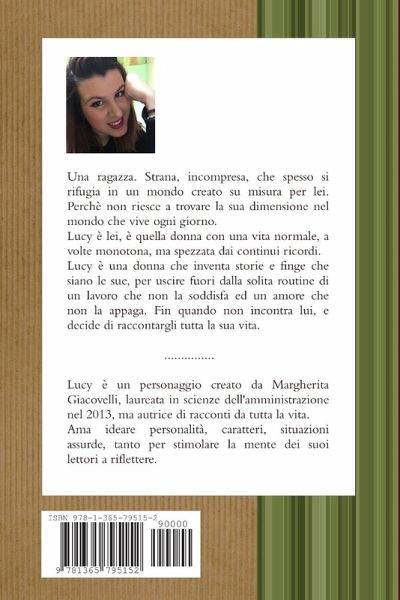 Una ragazza. Strana, incompresa, che spesso si rifugia in un mondo creato su misura per lei. Perchè non riesce a trovare la sua dimensione nel mondo che vive ogni giorno.
Lucy è lei, è quella donna con una vita normale, a volte monotona, ma spezzata dai continui ricordi.
Lucy è una donna che inventa storie e finge che siano le sue, per uscire fuori dalla solita routine di un lavoro che non la soddisfa ed un amore che non la appaga. Fin quando non incontra lui, e decide di raccontargli tutta la sua vita.

...............

Lucy è un personaggio creato da Margherita Giacovelli, laureata in scienze dell'amministrazione nel 2013, ma autrice di racconti da tutta la vita.
Ama ideare personalità, caratteri, situazioni assurde, tanto per stimolare la mente dei suoi lettori a riflettere.

ISBN 978-1-365-79515-2
90000
9 781365 795152